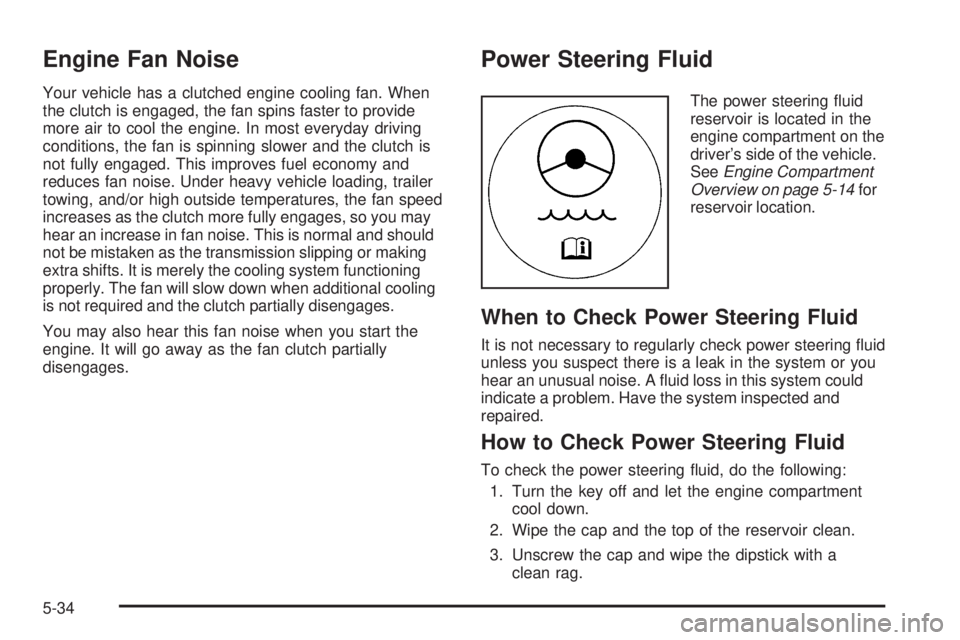 Engine Fan Noise

Your vehicle has a clutched engine cooling fan. When the clutch is engaged, the fan spins faster to provide more air to cool the engine. In most everyday driving conditions, the fan is spinning slower and the clutch is not fully engaged. This improves fuel economy and reduces fan noise. Under heavy vehicle loading, trailer towing, and/or high outside temperatures, the fan speed increases as the clutch more fully engages, so you may hear an increase in fan noise. This is normal and should not be mistaken as the transmission slipping or making extra shifts. It is merely the cooling system functioning properly. The fan will slow down when additional cooling is not required and the clutch partially disengages.

You may also hear this fan noise when you start the engine. It will go away as the fan clutch partially disengages.

Power Steering Fluid

The power steering fluid reservoir is located in the engine compartment on the driver's side of the vehicle. See Engine Compartment Overview on page 5-14 for reservoir location.

When to Check Power Steering Fluid

It is not necessary to regularly check power steering fluid unless you suspect there is a leak in the system or you hear an unusual noise. A fluid loss in this system could indicate a problem. Have the system inspected and repaired.

How to Check Power Steering Fluid

To check the power steering fluid, do the following:

1. Turn the key off and let the engine compartment cool down.

2. Wipe the cap and the top of the reservoir clean.

3. Unscrew the cap and wipe the dipstick with a clean rag.

5-34

carmanualsonline.info